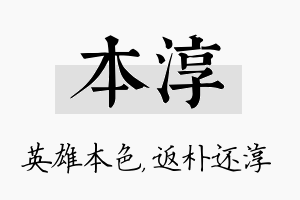 本淳

英雄本色,返朴还淳